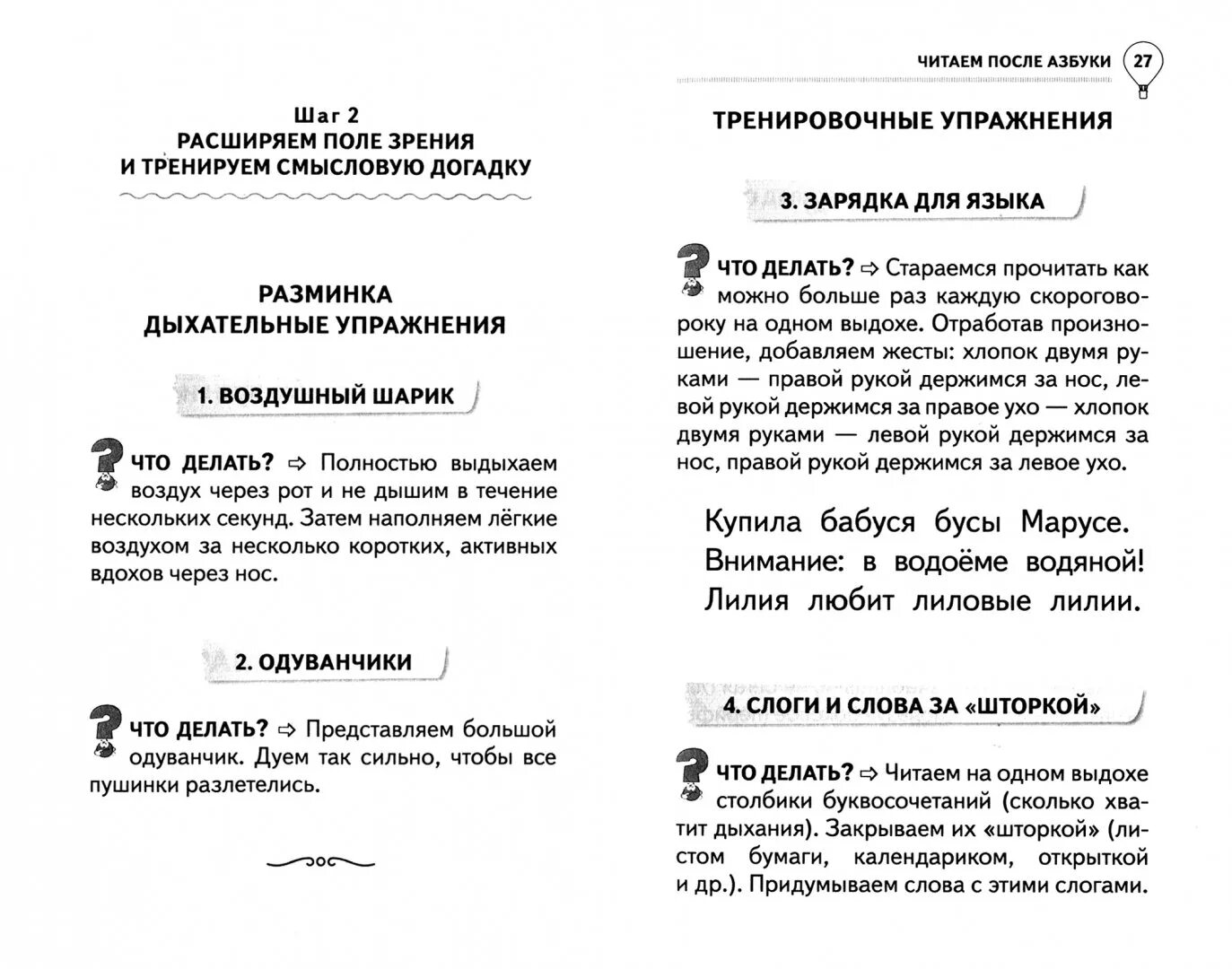 Шаг 2
РАСШИРЯЕМ ПОЛЕ ЗРЕНИЯ И ТРЕНИРУЕМ СМЫСЛОВУЮ ДОГАДКУ

РАЗМИНКА
ДЫХАТЕЛЬНЫЕ УПРАЖНЕНИЯ

1. ВОЗДУШНЫЙ ШАРИК

ЧТО ДЕЛАТЬ? ⇨ Полностью выдыхаем воздух через рот и не дышим в течение нескольких секунд. Затем наполняем лёгкие воздухом за несколько коротких, активных вдохов через нос.

2. ОДУВАНЧИКИ

ЧТО ДЕЛАТЬ? ⇨ Представляем большой одуванчик. Дуем так сильно, чтобы все пушинки разлетелись.

ЧИТАЕМ ПОСЛЕ АЗБУКИ 27

ТРЕНИРОВОЧНЫЕ УПРАЖНЕНИЯ

3. ЗАРЯДКА ДЛЯ ЯЗЫКА

ЧТО ДЕЛАТЬ? ⇨ Стараемся прочитать как можно больше раз каждую скороговорку на одном выдохе. Отработав произношение, добавляем жесты: хлопок двумя руками — правой рукой держимся за нос, левой рукой держимся за правое ухо — хлопок двумя руками — левой рукой держимся за нос, правой рукой держимся за левое ухо.

Купила бабуся бусы Марусе.
Внимание: в водоёме водяной!
Лилия любит лиловые лилии.

4. СЛОГИ И СЛОВА ЗА «ШТОРКОЙ»

ЧТО ДЕЛАТЬ? ⇨ Читаем на одном выдохе столбики буквосочетаний (сколько хватит дыхания). Закрываем их «шторкой» (листом бумаги, календариком, открыткой и др.). Придумываем слова с этими слогами.